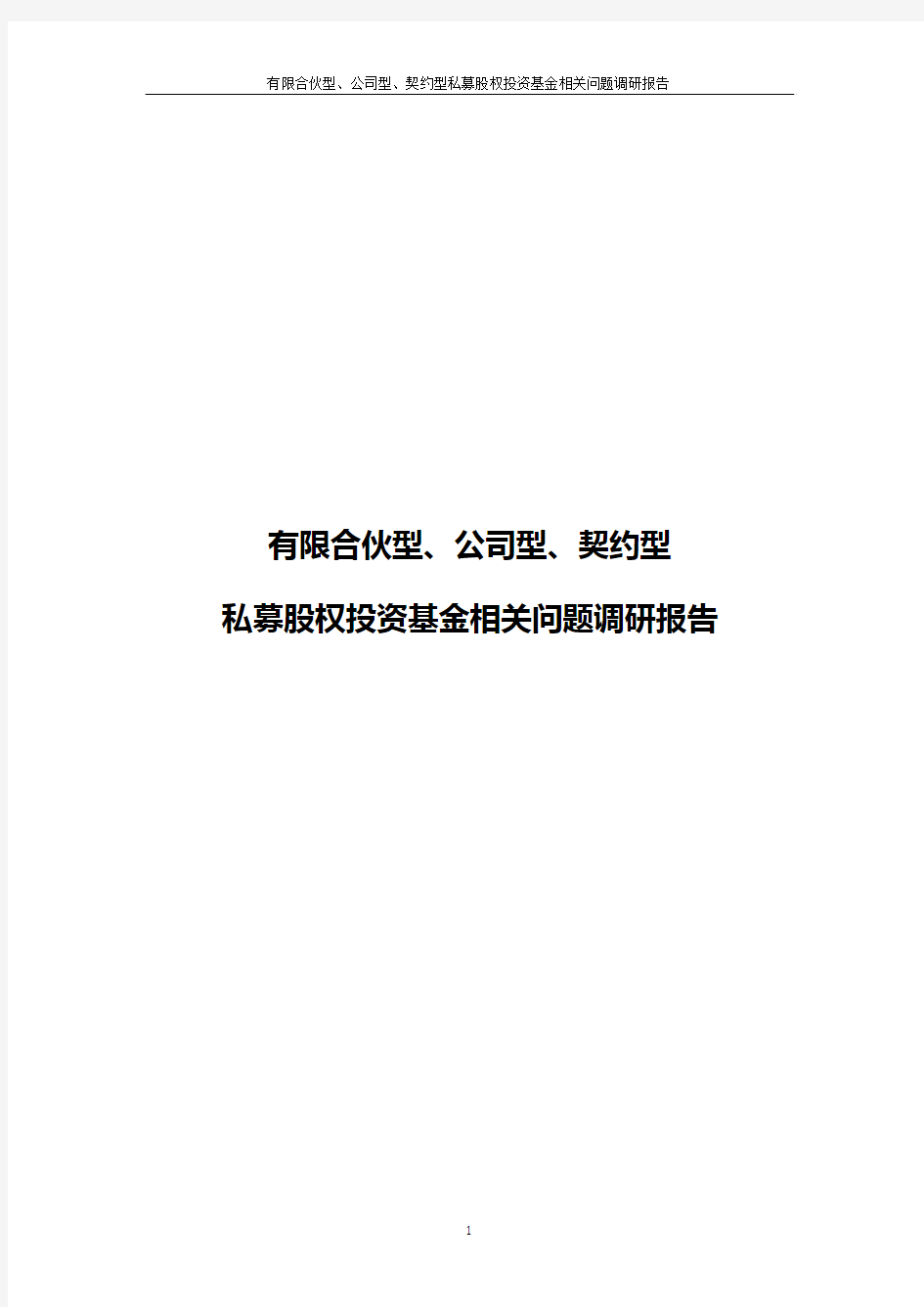 有限合伙型、公司型、契约型私募股权投资基金相关问题调研报告

有限合伙型、公司型、契约型

私募股权投资基金相关问题调研报告

1